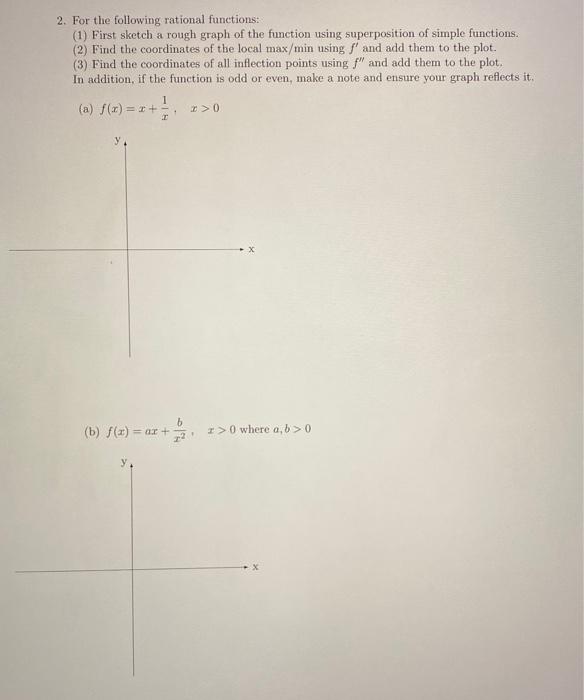 2. For the following rational functions:
(1) First sketch a rough graph of the function using superposition of simple functions.
(2) Find the coordinates of the local max/min using $f'$ and add them to the plot.
(3) Find the coordinates of all inflection points using $f''$ and add them to the plot.
In addition, if the function is odd or even, make a note and ensure your graph reflects it.

(a) $f(x) = x + \frac{1}{x}$, $x > 0$

y

x

(b) $f(x) = ax + \frac{b}{x^2}$, $x > 0$ where $a, b > 0$

y

x